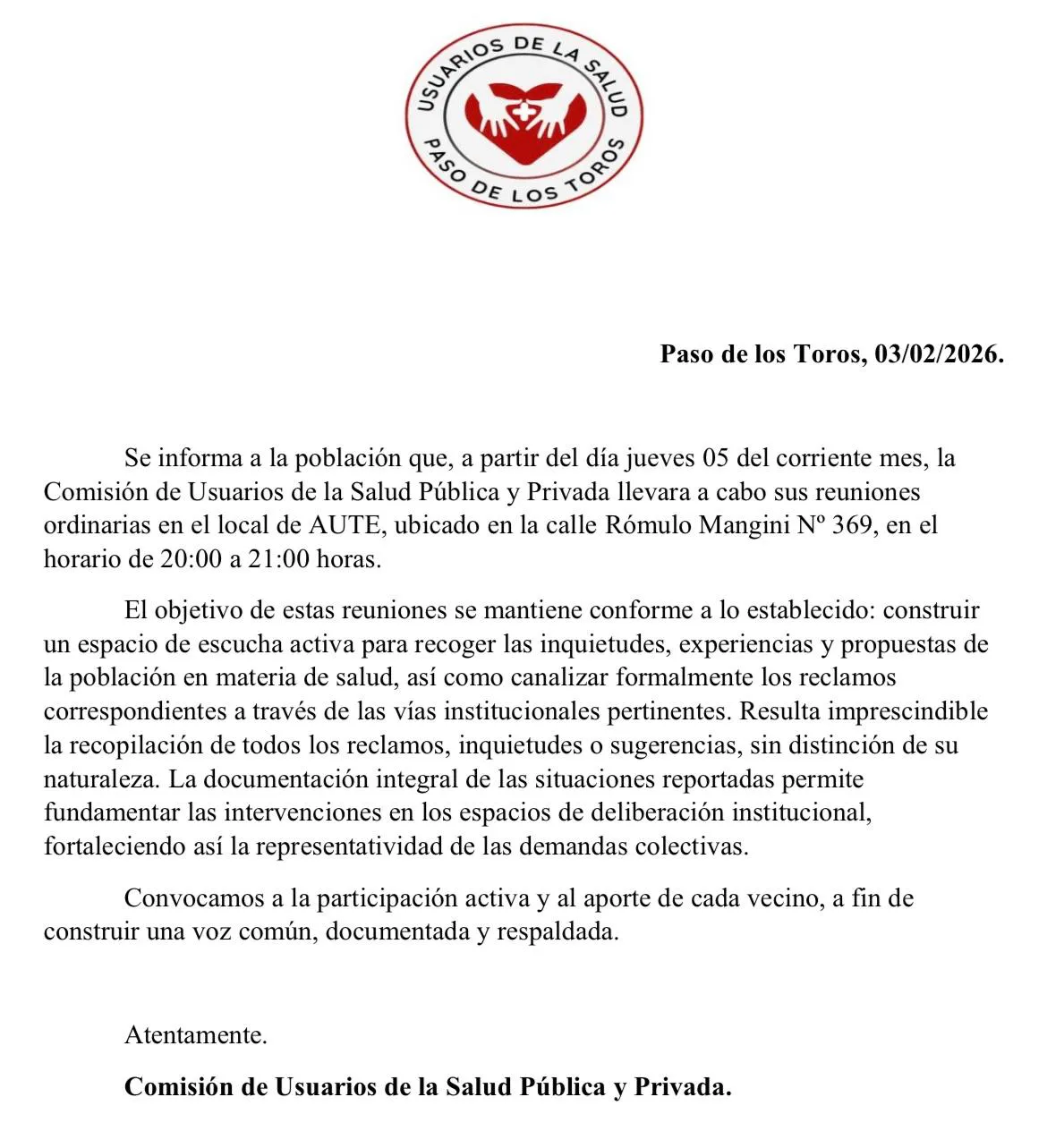 USUARIOS DE LA SALUD
PASO DE LOS TOROS

Paso de los Toros, 03/02/2026.

Se informa a la población que, a partir del día jueves 05 del corriente mes, la Comisión de Usuarios de la Salud Pública y Privada llevara a cabo sus reuniones ordinarias en el local de AUTE, ubicado en la calle Rómulo Mangini Nº 369, en el horario de 20:00 a 21:00 horas.

El objetivo de estas reuniones se mantiene conforme a lo establecido: construir un espacio de escucha activa para recoger las inquietudes, experiencias y propuestas de la población en materia de salud, así como canalizar formalmente los reclamos correspondientes a través de las vías institucionales pertinentes. Resulta imprescindible la recopilación de todos los reclamos, inquietudes o sugerencias, sin distinción de su naturaleza. La documentación integral de las situaciones reportadas permite fundamentar las intervenciones en los espacios de deliberación institucional, fortaleciendo así la representatividad de las demandas colectivas.

Convocamos a la participación activa y al aporte de cada vecino, a fin de construir una voz común, documentada y respaldada.

Atentamente.

Comisión de Usuarios de la Salud Pública y Privada.